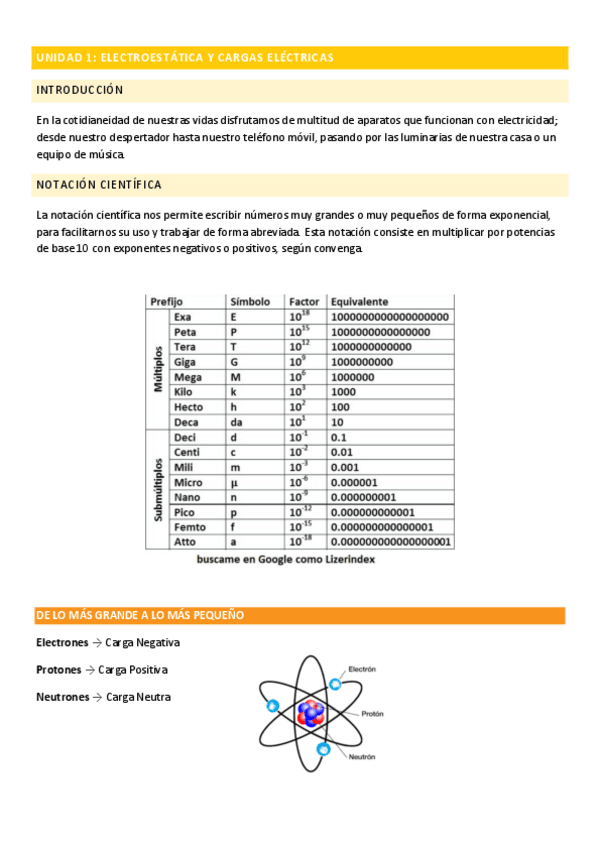 UNIDAD 1: ELECTROESTÁTICA Y CARGAS ELÉCTRICAS

INTRODUCCIÓN

En la cotidianeidad de nuestras vidas disfrutamos de multitud de aparatos que funcionan con electricidad; desde nuestro despertador hasta nuestro teléfono móvil, pasando por las luminarias de nuestra casa o un equipo de música.

NOTACIÓN CIENTÍFICA

La notación científica nos permite escribir números muy grandes o muy pequeños de forma exponencial, para facilitarnos su uso y trabajar de forma abreviada. Esta notación consiste en multiplicar por potencias de base 10 con exponentes negativos o positivos, según convenga.

| Prefijo | | Símbolo | Factor | Equivalente |
|---|---|---|---|---|
| Múltiplos | Exa | E | $10^{18}$ | 1000000000000000000 |
| | Peta | P | $10^{15}$ | 1000000000000000 |
| | Tera | T | $10^{12}$ | 1000000000000 |
| | Giga | G | $10^{9}$ | 1000000000 |
| | Mega | M | $10^{6}$ | 1000000 |
| | Kilo | k | $10^{3}$ | 1000 |
| | Hecto | h | $10^{2}$ | 100 |
| | Deca | da | $10^{1}$ | 10 |
| Submúltiplos | Deci | d | $10^{-1}$ | 0.1 |
| | Centi | c | $10^{-2}$ | 0.01 |
| | Mili | m | $10^{-3}$ | 0.001 |
| | Micro | μ | $10^{-6}$ | 0.000001 |
| | Nano | n | $10^{-9}$ | 0.000000001 |
| | Pico | p | $10^{-12}$ | 0.000000000001 |
| | Femto | f | $10^{-15}$ | 0.000000000000001 |
| | Atto | a | $10^{-18}$ | 0.000000000000000001 |

buscame en Google como Lizerindex

DE LO MÁS GRANDE A LO MÁS PEQUEÑO

Electrones → Carga Negativa

Protones → Carga Positiva

Neutrones → Carga Neutra

Electrón
Protón
Neutrón